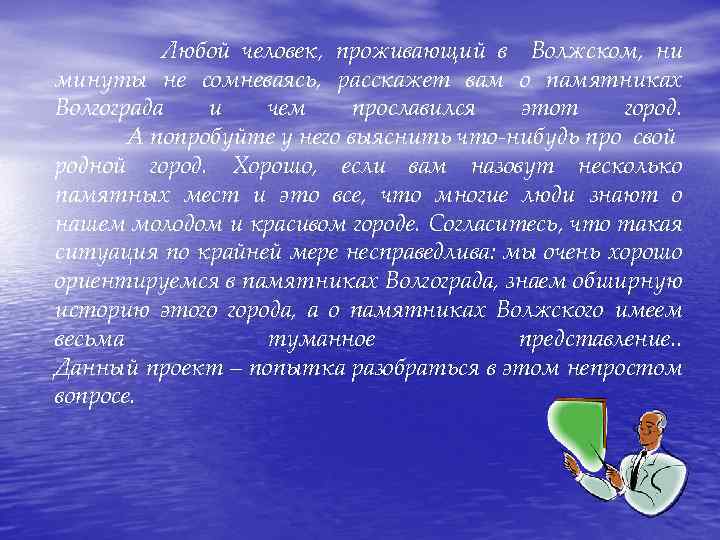 Любой человек, проживающий в Волжском, ни минуты не сомневаясь, расскажет вам о памятниках Волгограда и чем прославился этот город.

А попробуйте у него выяснить что-нибудь про свой родной город. Хорошо, если вам назовут несколько памятных мест и это все, что многие люди знают о нашем молодом и красивом городе. Согласитесь, что такая ситуация по крайней мере несправедлива: мы очень хорошо ориентируемся в памятниках Волгограда, знаем обширную историю этого города, а о памятниках Волжского имеем весьма туманное представление..
Данный проект – попытка разобраться в этом непростом вопросе.